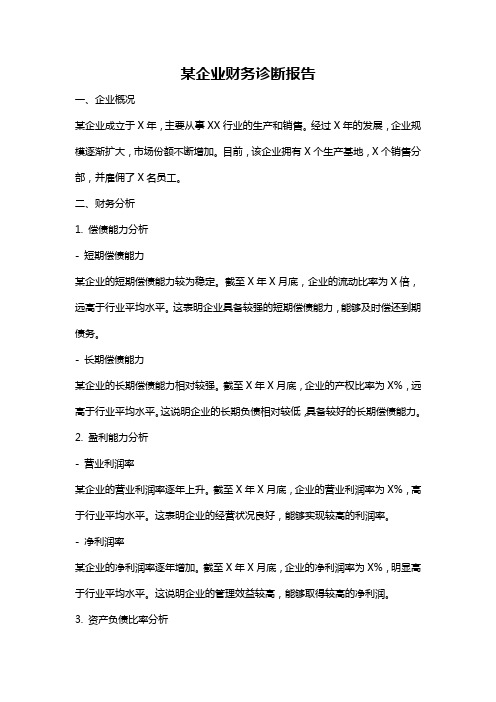 某企业财务诊断报告

一、企业概况

某企业成立于 X 年，主要从事 XX 行业的生产和销售。经过 X 年的发展，企业规模逐渐扩大，市场份额不断增加。目前，该企业拥有 X 个生产基地，X 个销售分部，并雇佣了 X 名员工。

二、财务分析

1. 偿债能力分析

- 短期偿债能力

某企业的短期偿债能力较为稳定。截至 X 年 X 月底，企业的流动比率为 X 倍，远高于行业平均水平。这表明企业具备较强的短期偿债能力，能够及时偿还到期债务。

- 长期偿债能力

某企业的长期偿债能力相对较强。截至 X 年 X 月底，企业的产权比率为 X%，远高于行业平均水平。这说明企业的长期负债相对较低，具备较好的长期偿债能力。

2. 盈利能力分析

- 营业利润率

某企业的营业利润率逐年上升。截至 X 年 X 月底，企业的营业利润率为 X%，高于行业平均水平。这表明企业的经营状况良好，能够实现较高的利润率。

- 净利润率

某企业的净利润率逐年增加。截至 X 年 X 月底，企业的净利润率为 X%，明显高于行业平均水平。这说明企业的管理效益较高，能够取得较高的净利润。

3. 资产负债比率分析